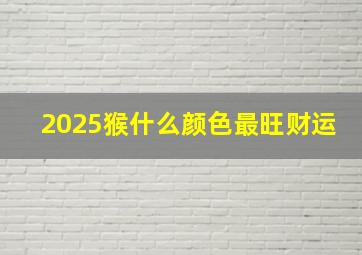 2025猴什么颜色最旺财运